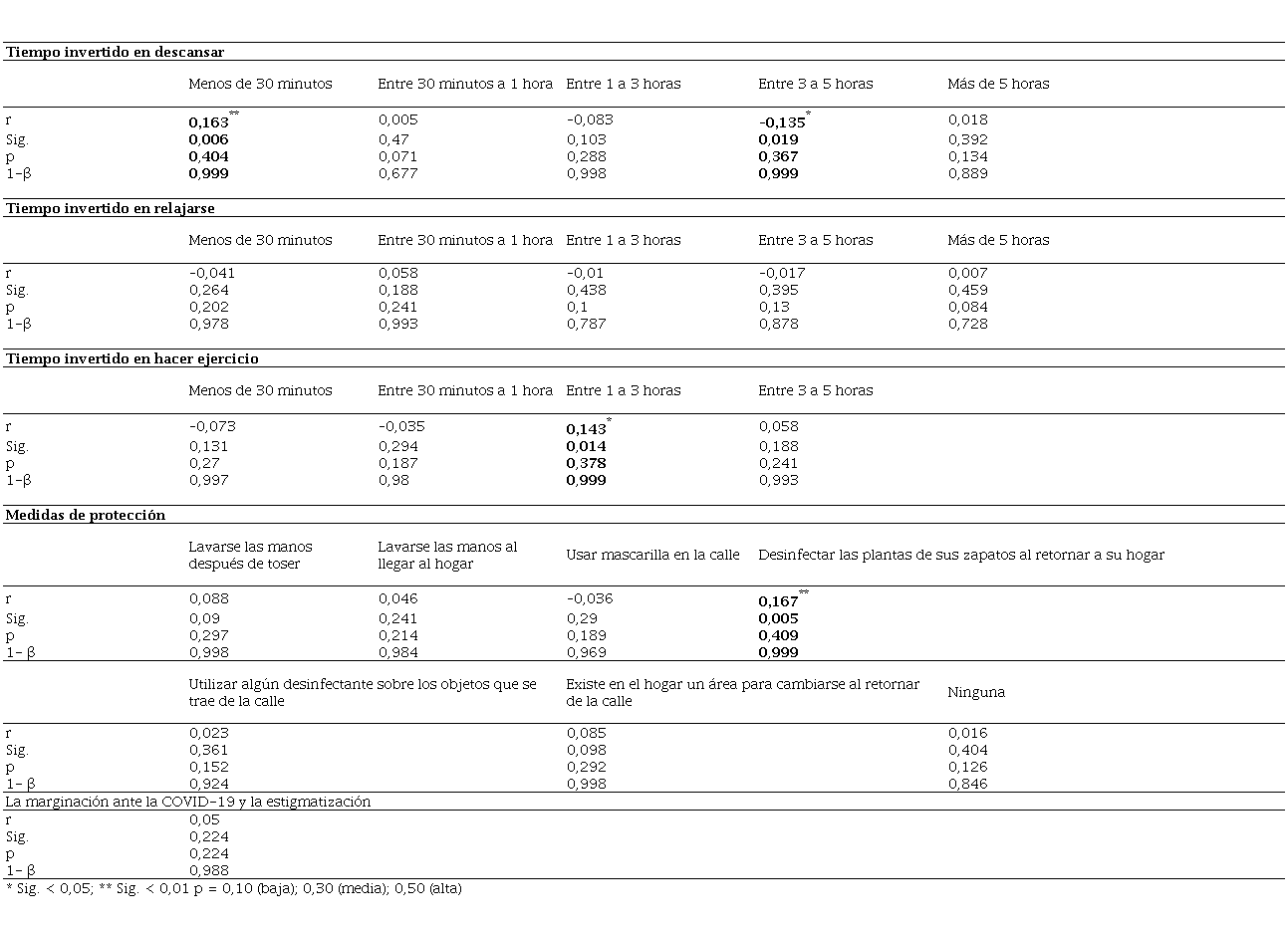 **Tiempo invertido en descansar**

| | Menos de 30 minutos | Entre 30 minutos a 1 hora | Entre 1 a 3 horas | Entre 3 a 5 horas | Más de 5 horas |
|---|---|---|---|---|---|
| r | **0,163**$^{**}$ | 0,005 | -0,083 | **-0,135**$^{*}$ | 0,018 |
| Sig. | **0,006** | 0,47 | 0,103 | **0,019** | 0,392 |
| p | **0,404** | 0,071 | 0,288 | **0,367** | 0,134 |
| 1-β | **0,999** | 0,677 | 0,998 | **0,999** | 0,889 |

**Tiempo invertido en relajarse**

| | Menos de 30 minutos | Entre 30 minutos a 1 hora | Entre 1 a 3 horas | Entre 3 a 5 horas | Más de 5 horas |
|---|---|---|---|---|---|
| r | -0,041 | 0,058 | -0,01 | -0,017 | 0,007 |
| Sig. | 0,264 | 0,188 | 0,438 | 0,395 | 0,459 |
| p | 0,202 | 0,241 | 0,1 | 0,13 | 0,084 |
| 1-β | 0,978 | 0,993 | 0,787 | 0,878 | 0,728 |

**Tiempo invertido en hacer ejercicio**

| | Menos de 30 minutos | Entre 30 minutos a 1 hora | Entre 1 a 3 horas | Entre 3 a 5 horas |
|---|---|---|---|---|
| r | -0,073 | -0,035 | **0,143**$^{*}$ | 0,058 |
| Sig. | 0,131 | 0,294 | **0,014** | 0,188 |
| p | 0,27 | 0,187 | **0,378** | 0,241 |
| 1-β | 0,997 | 0,98 | **0,999** | 0,993 |

**Medidas de protección**

| | Lavarse las manos después de toser | Lavarse las manos al llegar al hogar | Usar mascarilla en la calle | Desinfectar las plantas de sus zapatos al retornar a su hogar |
|---|---|---|---|---|
| r | 0,088 | 0,046 | -0,036 | **0,167**$^{**}$ |
| Sig. | 0,09 | 0,241 | 0,29 | **0,005** |
| p | 0,297 | 0,214 | 0,189 | **0,409** |
| 1- β | 0,998 | 0,984 | 0,969 | **0,999** |

| | Utilizar algún desinfectante sobre los objetos que se trae de la calle | Existe en el hogar un área para cambiarse al retornar de la calle | Ninguna |
|---|---|---|---|
| r | 0,023 | 0,085 | 0,016 |
| Sig. | 0,361 | 0,098 | 0,404 |
| p | 0,152 | 0,292 | 0,126 |
| 1- β | 0,924 | 0,998 | 0,846 |

La marginación ante la COVID-19 y la estigmatización

| | |
|---|---|
| r | 0,05 |
| Sig. | 0,224 |
| p | 0,224 |
| 1- β | 0,988 |

* Sig. < 0,05; ** Sig. < 0,01 p = 0,10 (baja); 0,30 (media); 0,50 (alta)